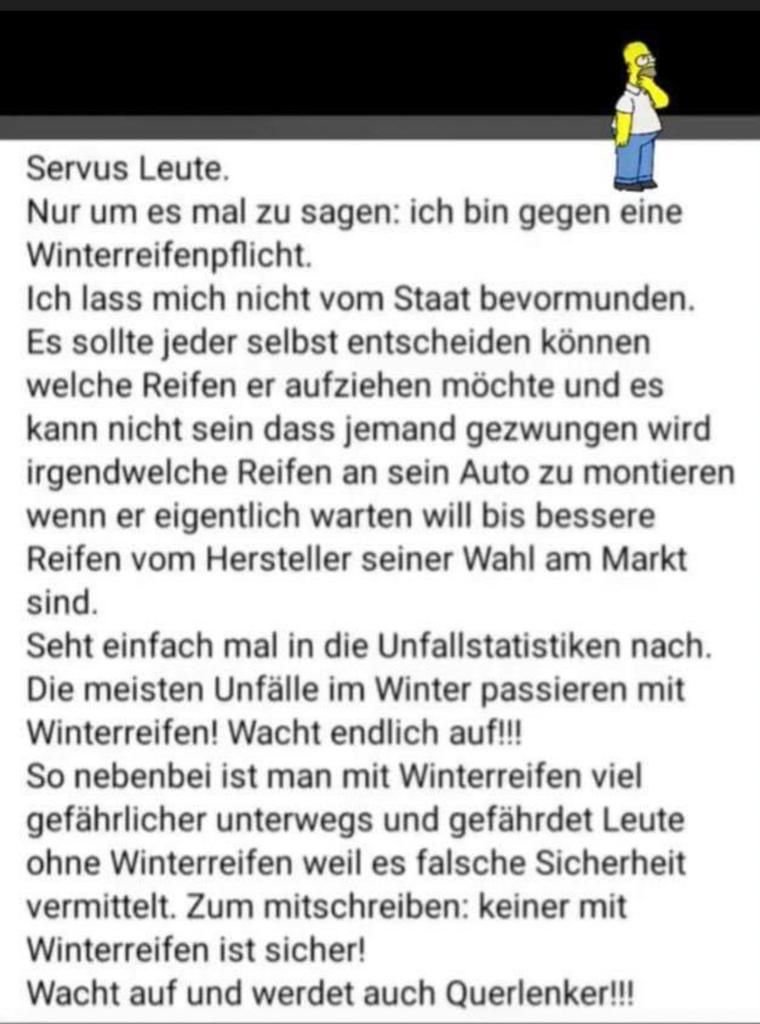 Servus Leute.
Nur um es mal zu sagen: ich bin gegen eine Winterreifenpflicht.
Ich lass mich nicht vom Staat bevormunden.
Es sollte jeder selbst entscheiden können welche Reifen er aufziehen möchte und es kann nicht sein dass jemand gezwungen wird irgendwelche Reifen an sein Auto zu montieren wenn er eigentlich warten will bis bessere Reifen vom Hersteller seiner Wahl am Markt sind.
Seht einfach mal in die Unfallstatistiken nach.
Die meisten Unfälle im Winter passieren mit Winterreifen! Wacht endlich auf!!!
So nebenbei ist man mit Winterreifen viel gefährlicher unterwegs und gefährdet Leute ohne Winterreifen weil es falsche Sicherheit vermittelt. Zum mitschreiben: keiner mit Winterreifen ist sicher!
Wacht auf und werdet auch Querlenker!!!